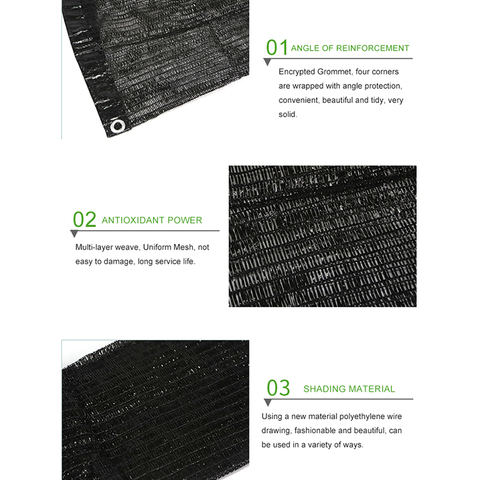 01 ANGLE OF REINFORCEMENT

Encrypted Grommet, four corners are wrapped with angle protection, convenient, beautiful and tidy, very solid.

02 ANTIOXIDANT POWER

Multi-layer weave, Uniform Mesh, not easy to damage, long service life.

03 SHADING MATERIAL

Using a new material polyethylene wire drawing, fashionable and beautiful, can be used in a variety of ways.